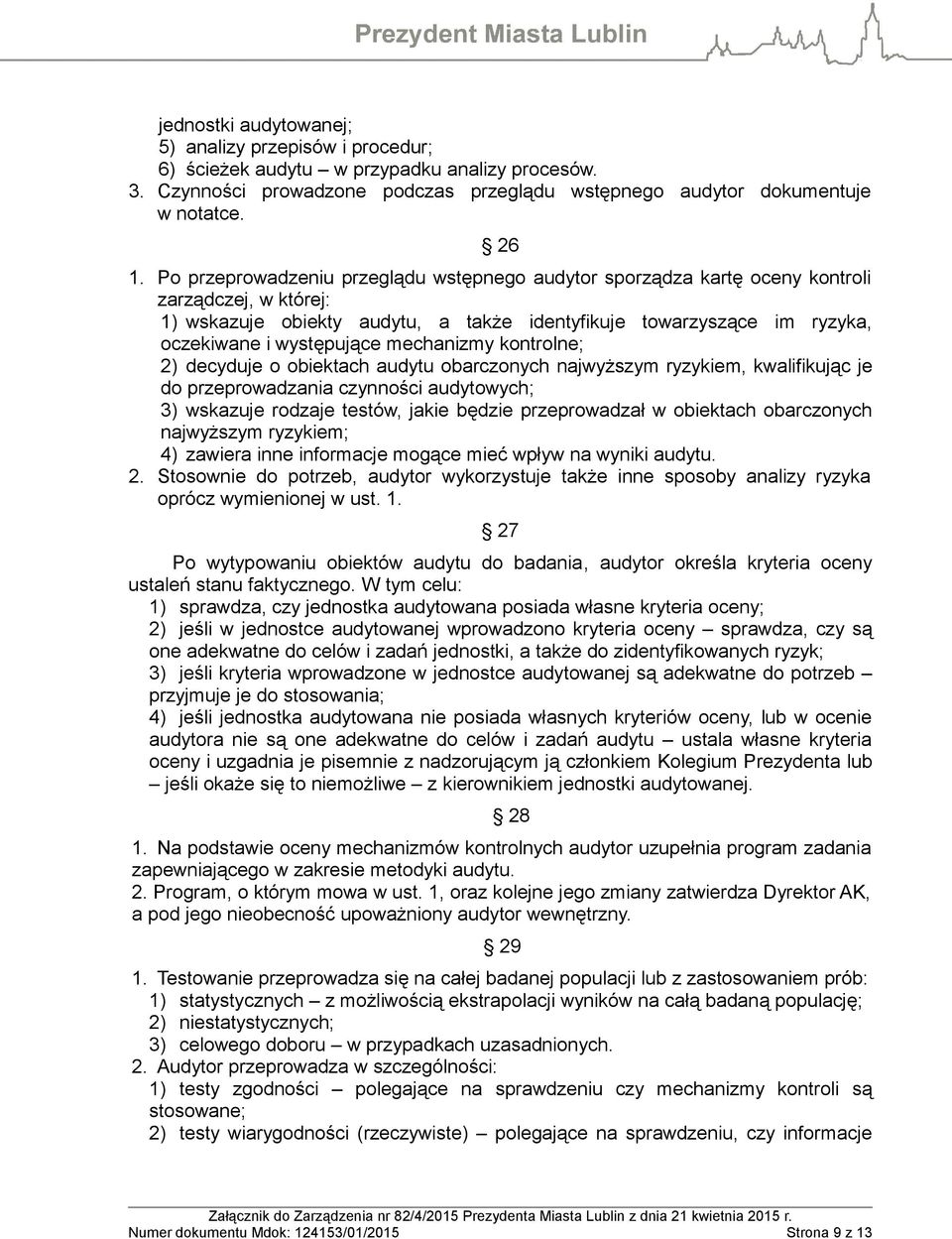 Prezydent Miasta Lublin

jednostki audytowanej;
5) analizy przepisów i procedur;
6) ścieżek audytu – w przypadku analizy procesów.
3. Czynności prowadzone podczas przeglądu wstępnego audytor dokumentuje w notatce.

§ 26

1. Po przeprowadzeniu przeglądu wstępnego audytor sporządza kartę oceny kontroli zarządczej, w której:
1) wskazuje obiekty audytu, a także identyfikuje towarzyszące im ryzyka, oczekiwane i występujące mechanizmy kontrolne;
2) decyduje o obiektach audytu obarczonych najwyższym ryzykiem, kwalifikując je do przeprowadzania czynności audytowych;
3) wskazuje rodzaje testów, jakie będzie przeprowadzał w obiektach obarczonych najwyższym ryzykiem;
4) zawiera inne informacje mogące mieć wpływ na wyniki audytu.
2. Stosownie do potrzeb, audytor wykorzystuje także inne sposoby analizy ryzyka oprócz wymienionej w ust. 1.

§ 27

Po wytypowaniu obiektów audytu do badania, audytor określa kryteria oceny ustaleń stanu faktycznego. W tym celu:
1) sprawdza, czy jednostka audytowana posiada własne kryteria oceny;
2) jeśli w jednostce audytowanej wprowadzono kryteria oceny – sprawdza, czy są one adekwatne do celów i zadań jednostki, a także do zidentyfikowanych ryzyk;
3) jeśli kryteria wprowadzone w jednostce audytowanej są adekwatne do potrzeb – przyjmuje je do stosowania;
4) jeśli jednostka audytowana nie posiada własnych kryteriów oceny, lub w ocenie audytora nie są one adekwatne do celów i zadań audytu – ustala własne kryteria oceny i uzgadnia je pisemnie z nadzorującym ją członkiem Kolegium Prezydenta lub – jeśli okaże się to niemożliwe – z kierownikiem jednostki audytowanej.

§ 28

1. Na podstawie oceny mechanizmów kontrolnych audytor uzupełnia program zadania zapewniającego w zakresie metodyki audytu.
2. Program, o którym mowa w ust. 1, oraz kolejne jego zmiany zatwierdza Dyrektor AK, a pod jego nieobecność upoważniony audytor wewnętrzny.

§ 29

1. Testowanie przeprowadza się na całej badanej populacji lub z zastosowaniem prób:
1) statystycznych – z możliwością ekstrapolacji wyników na całą badaną populację;
2) niestatystycznych;
3) celowego doboru – w przypadkach uzasadnionych.
2. Audytor przeprowadza w szczególności:
1) testy zgodności – polegające na sprawdzeniu czy mechanizmy kontroli są stosowane;
2) testy wiarygodności (rzeczywiste) – polegające na sprawdzeniu, czy informacje

Załącznik do Zarządzenia nr 82/4/2015 Prezydenta Miasta Lublin z dnia 21 kwietnia 2015 r.
Numer dokumentu Mdok: 124153/01/2015 Strona 9 z 13